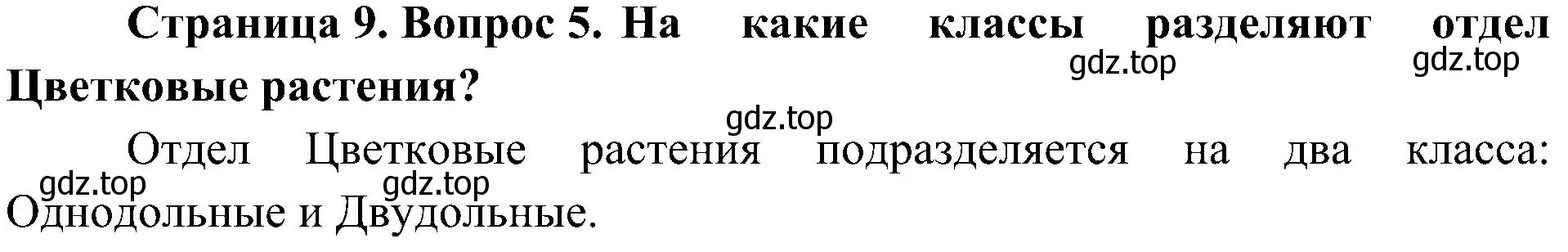 Страница 9. Вопрос 5. На какие классы разделяют отдел Цветковые растения?

gdz.top gdz.top gdz.top

Отдел Цветковые растения подразделяется на два класса: Однодольные и Двудольные.

gdz.top gdz.top